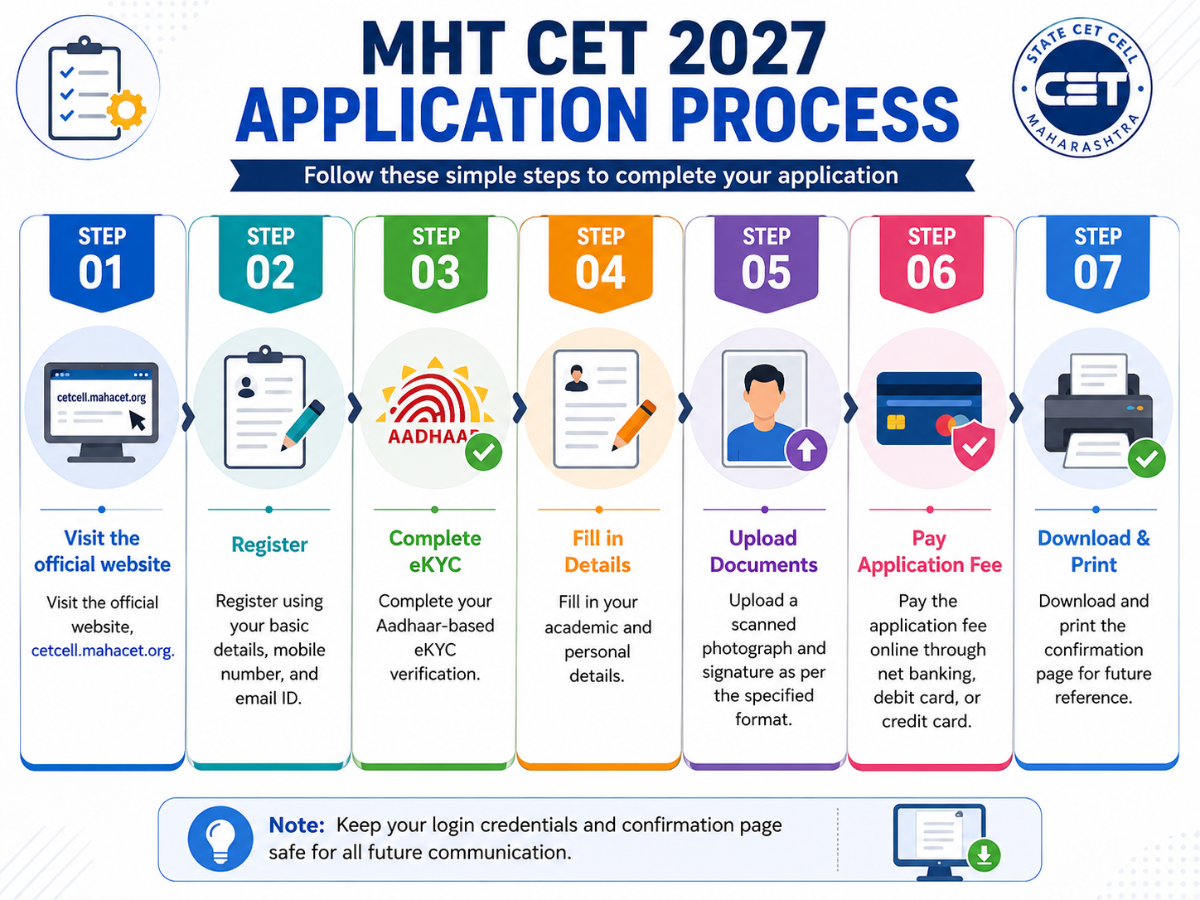 MHT CET 2027
APPLICATION PROCESS

STATE CET CELL
CET
MAHARASHTRA

Follow these simple steps to complete your application

STEP 01

cetcell.mahacet.org

Visit the official website

Visit the official website, cetcell.mahacet.org.

STEP 02

Register

Register using your basic details, mobile number, and email ID.

STEP 03

AADHAAR

Complete eKYC

Complete your Aadhaar-based eKYC verification.

STEP 04

Fill in Details

Fill in your academic and personal details.

STEP 05

Upload Documents

Upload a scanned photograph and signature as per the specified format.

STEP 06

Pay Application Fee

Pay the application fee online through net banking, debit card, or credit card.

STEP 07

Download & Print

Download and print the confirmation page for future reference.

Note: Keep your login credentials and confirmation page safe for all future communication.